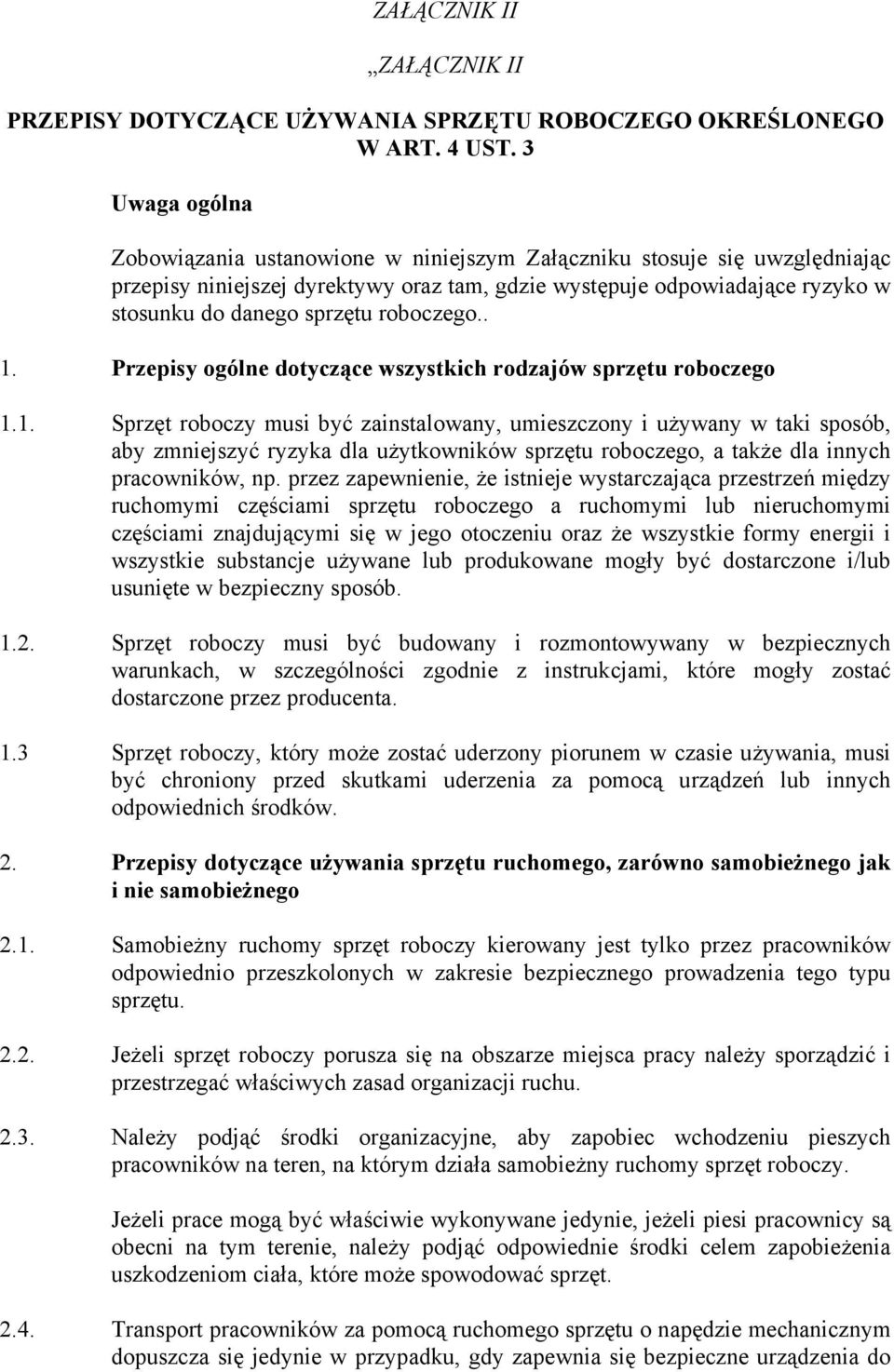 ZAŁĄCZNIK II

„ZAŁĄCZNIK II

PRZEPISY DOTYCZĄCE UŻYWANIA SPRZĘTU ROBOCZEGO OKREŚLONEGO W ART. 4 UST. 3

Uwaga ogólna

Zobowiązania ustanowione w niniejszym Załączniku stosuje się uwzględniając przepisy niniejszej dyrektywy oraz tam, gdzie występuje odpowiadające ryzyko w stosunku do danego sprzętu roboczego..

1. Przepisy ogólne dotyczące wszystkich rodzajów sprzętu roboczego

1.1. Sprzęt roboczy musi być zainstalowany, umieszczony i używany w taki sposób, aby zmniejszyć ryzyka dla użytkowników sprzętu roboczego, a także dla innych pracowników, np. przez zapewnienie, że istnieje wystarczająca przestrzeń między ruchomymi częściami sprzętu roboczego a ruchomymi lub nieruchomymi częściami znajdującymi się w jego otoczeniu oraz że wszystkie formy energii i wszystkie substancje używane lub produkowane mogły być dostarczone i/lub usunięte w bezpieczny sposób.

1.2. Sprzęt roboczy musi być budowany i rozmontowywany w bezpiecznych warunkach, w szczególności zgodnie z instrukcjami, które mogły zostać dostarczone przez producenta.

1.3 Sprzęt roboczy, który może zostać uderzony piorunem w czasie używania, musi być chroniony przed skutkami uderzenia za pomocą urządzeń lub innych odpowiednich środków.

2. Przepisy dotyczące używania sprzętu ruchomego, zarówno samobieżnego jak i nie samobieżnego

2.1. Samobieżny ruchomy sprzęt roboczy kierowany jest tylko przez pracowników odpowiednio przeszkolonych w zakresie bezpiecznego prowadzenia tego typu sprzętu.

2.2. Jeżeli sprzęt roboczy porusza się na obszarze miejsca pracy należy sporządzić i przestrzegać właściwych zasad organizacji ruchu.

2.3. Należy podjąć środki organizacyjne, aby zapobiec wchodzeniu pieszych pracowników na teren, na którym działa samobieżny ruchomy sprzęt roboczy.

Jeżeli prace mogą być właściwie wykonywane jedynie, jeżeli piesi pracownicy są obecni na tym terenie, należy podjąć odpowiednie środki celem zapobieżenia uszkodzeniom ciała, które może spowodować sprzęt.

2.4. Transport pracowników za pomocą ruchomego sprzętu o napędzie mechanicznym dopuszcza się jedynie w przypadku, gdy zapewnia się bezpieczne urządzenia do